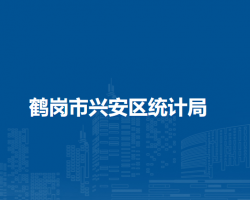 鹤岗市兴安区统计局